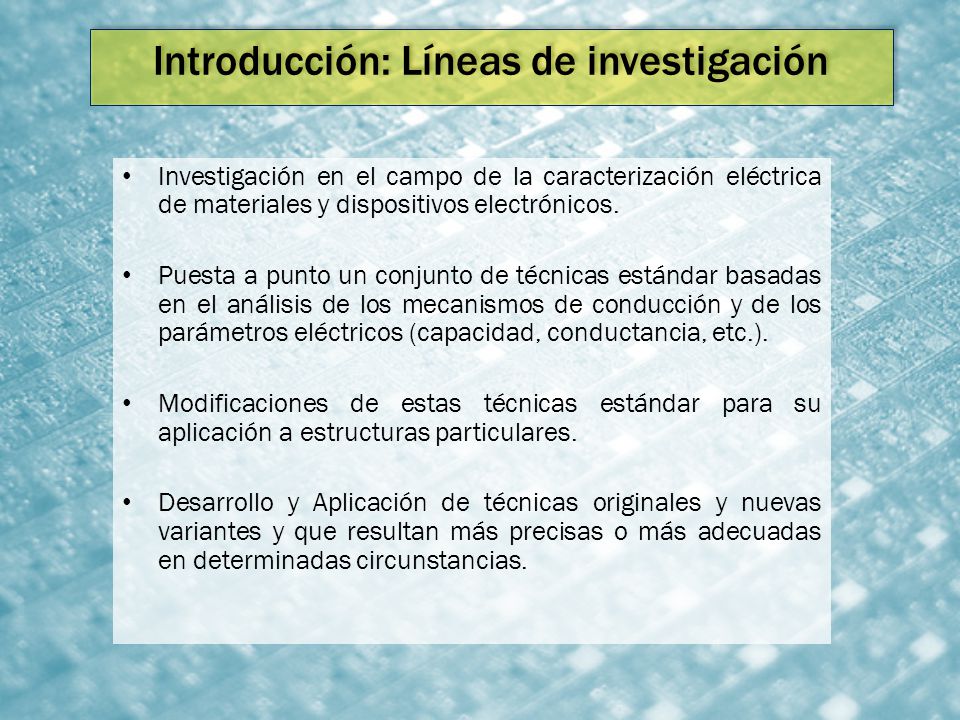 Introducción: Líneas de investigación

• Investigación en el campo de la caracterización eléctrica de materiales y dispositivos electrónicos.

• Puesta a punto un conjunto de técnicas estándar basadas en el análisis de los mecanismos de conducción y de los parámetros eléctricos (capacidad, conductancia, etc.).

• Modificaciones de estas técnicas estándar para su aplicación a estructuras particulares.

• Desarrollo y Aplicación de técnicas originales y nuevas variantes y que resultan más precisas o más adecuadas en determinadas circunstancias.